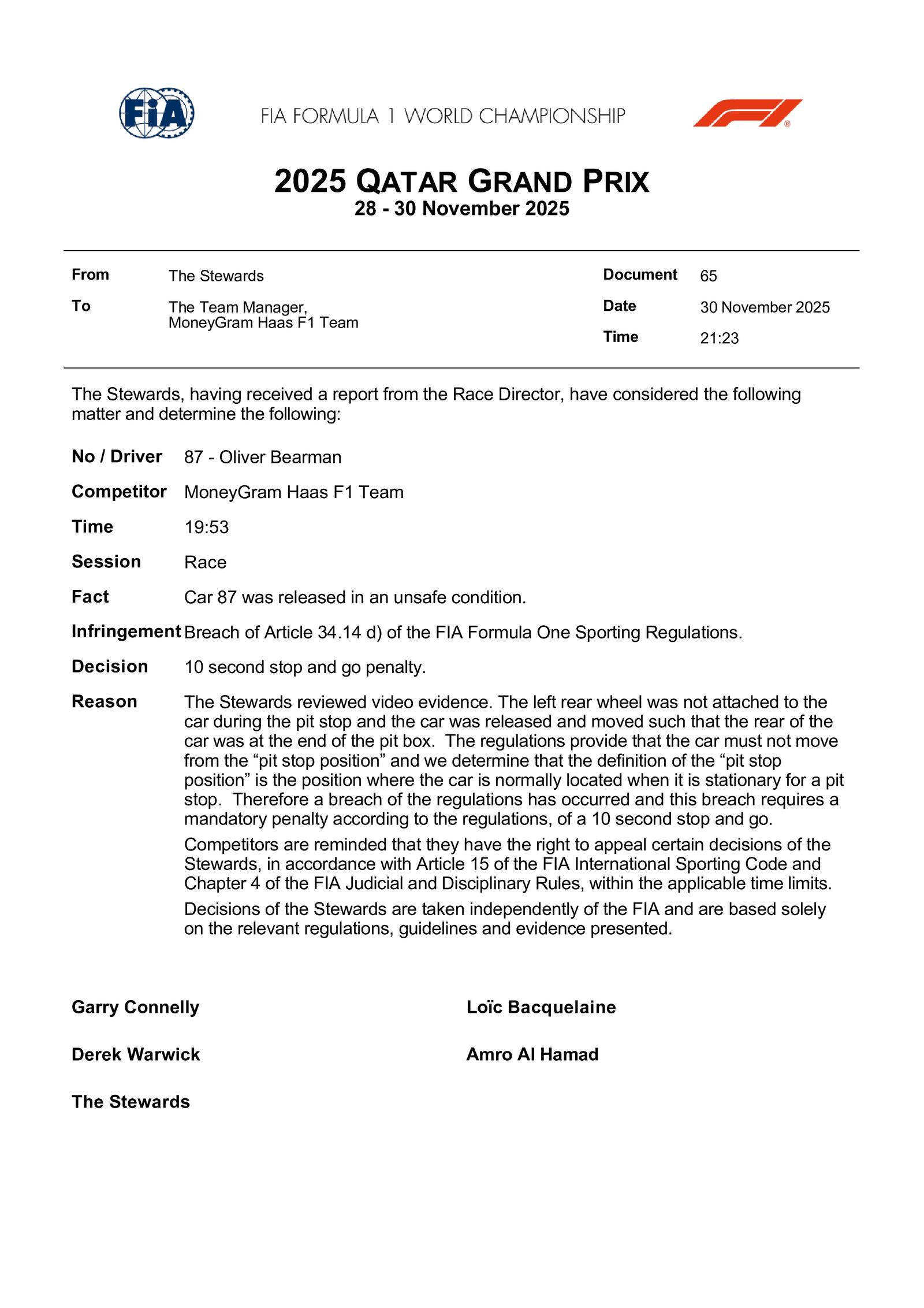 FIA

FIA FORMULA 1 WORLD CHAMPIONSHIP

2025 QATAR GRAND PRIX
28 - 30 November 2025

From The Stewards
To The Team Manager, MoneyGram Haas F1 Team
Document 65
Date 30 November 2025
Time 21:23

The Stewards, having received a report from the Race Director, have considered the following matter and determine the following:

No / Driver 87 - Oliver Bearman

Competitor MoneyGram Haas F1 Team

Time 19:53

Session Race

Fact Car 87 was released in an unsafe condition.

Infringement Breach of Article 34.14 d) of the FIA Formula One Sporting Regulations.

Decision 10 second stop and go penalty.

Reason The Stewards reviewed video evidence. The left rear wheel was not attached to the car during the pit stop and the car was released and moved such that the rear of the car was at the end of the pit box. The regulations provide that the car must not move from the “pit stop position” and we determine that the definition of the “pit stop position” is the position where the car is normally located when it is stationary for a pit stop. Therefore a breach of the regulations has occurred and this breach requires a mandatory penalty according to the regulations, of a 10 second stop and go.

Competitors are reminded that they have the right to appeal certain decisions of the Stewards, in accordance with Article 15 of the FIA International Sporting Code and Chapter 4 of the FIA Judicial and Disciplinary Rules, within the applicable time limits.

Decisions of the Stewards are taken independently of the FIA and are based solely on the relevant regulations, guidelines and evidence presented.

Garry Connelly

Loïc Bacquelaine

Derek Warwick

Amro Al Hamad

The Stewards